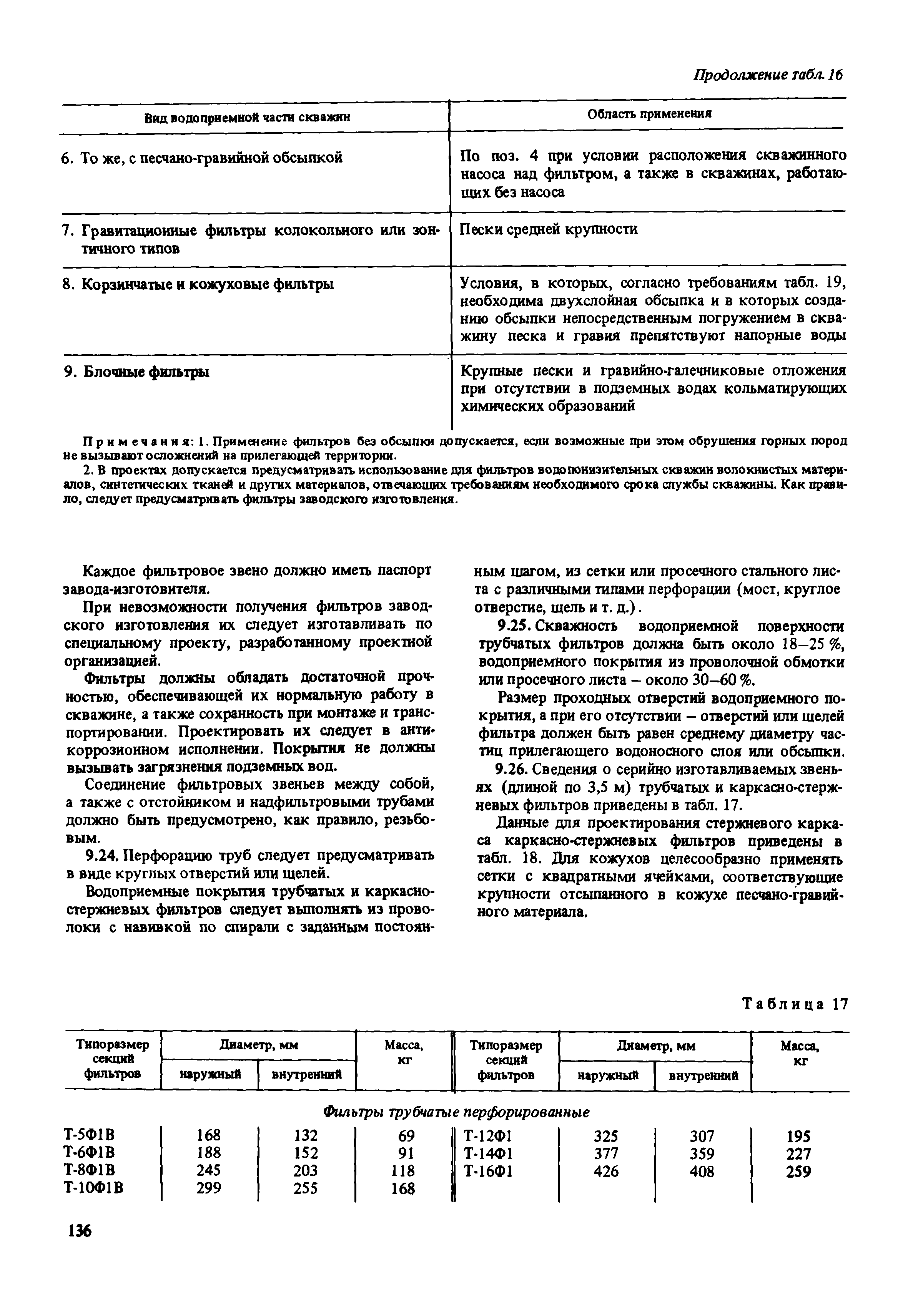 Продолжение табл. 16

| Вид водоприемной части скважин | Область применения |
|---|---|
| 6. То же, с песчано-гравийной обсыпкой | По поз. 4 при условии расположения скважинного насоса над фильтром, а также в скважинах, работающих без насоса |
| 7. Гравитационные фильтры колокольного или зонтичного типов | Пески средней крупности |
| 8. Корзинчатые и кожуховые фильтры | Условия, в которых, согласно требованиям табл. 19, необходима двухслойная обсыпка и в которых созданию обсыпки непосредственным погружением в скважину песка и гравия препятствуют напорные воды |
| 9. Блочные фильтры | Крупные пески и гравийно-галечниковые отложения при отсутствии в подземных водах кольматирующих химических образований |

Примечания: 1. Применение фильтров без обсыпки допускается, если возможные при этом обрушения горных пород не вызывают осложнений на прилегающей территории.

2. В проектах допускается предусматривать использование для фильтров водопонизительных скважин волокнистых материалов, синтетических тканей и других материалов, отвечающих требованиям необходимого срока службы скважины. Как правило, следует предусматривать фильтры заводского изготовления.

Каждое фильтровое звено должно иметь паспорт завода-изготовителя.

При невозможности получения фильтров заводского изготовления их следует изготавливать по специальному проекту, разработанному проектной организацией.

Фильтры должны обладать достаточной прочностью, обеспечивающей их нормальную работу в скважине, а также сохранность при монтаже и транспортировании. Проектировать их следует в антикоррозионном исполнении. Покрытия не должны вызывать загрязнения подземных вод.

Соединение фильтровых звеньев между собой, а также с отстойником и надфильтровыми трубами должно быть предусмотрено, как правило, резьбовым.

9.24. Перфорацию труб следует предусматривать в виде круглых отверстий или щелей.

Водоприемные покрытия трубчатых и каркасно-стержневых фильтров следует выполнять из проволоки с навивкой по спирали с заданным постоянным шагом, из сетки или просечного стального листа с различными типами перфорации (мост, круглое отверстие, щель и т. д.).

9.25. Скважность водоприемной поверхности трубчатых фильтров должна быть около 18–25 %, водоприемного покрытия из проволочной обмотки или просечного листа – около 30–60 %.

Размер проходных отверстий водоприемного покрытия, а при его отсутствии – отверстий или щелей фильтра должен быть равен среднему диаметру частиц прилегающего водоносного слоя или обсыпки.

9.26. Сведения о серийно изготавливаемых звеньях (длиной по 3,5 м) трубчатых и каркасно-стержневых фильтров приведены в табл. 17.

Данные для проектирования стержневого каркаса каркасно-стержневых фильтров приведены в табл. 18. Для кожухов целесообразно применять сетки с квадратными ячейками, соответствующие крупности отсыпанного в кожухе песчано-гравийного материала.

Таблица 17

| Типоразмер секций фильтров | Диаметр, мм наружный | Диаметр, мм внутренний | Масса, кг | Типоразмер секций фильтров | Диаметр, мм наружный | Диаметр, мм внутренний | Масса, кг |
|---|---|---|---|---|---|---|---|
| Фильтры трубчатые перфорированные | | | | | | | |
| Т-5Ф1В | 168 | 132 | 69 | Т-12Ф1 | 325 | 307 | 195 |
| Т-6Ф1В | 188 | 152 | 91 | Т-14Ф1 | 377 | 359 | 227 |
| Т-8Ф1В | 245 | 203 | 118 | Т-16Ф1 | 426 | 408 | 259 |
| Т-10Ф1В | 299 | 255 | 168 | | | | |

136